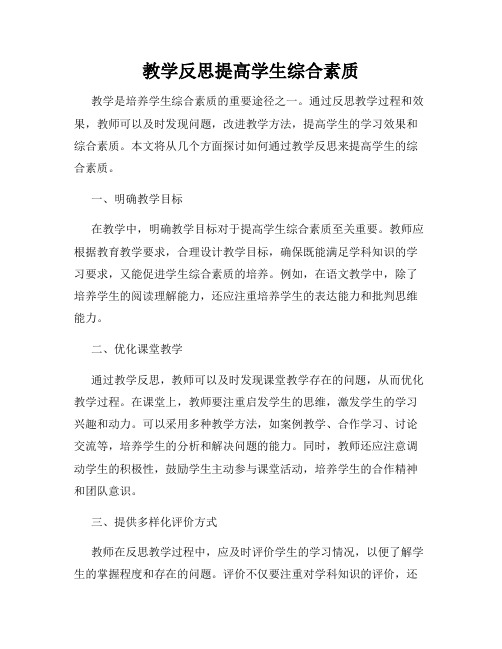 教学反思提高学生综合素质

教学是培养学生综合素质的重要途径之一。通过反思教学过程和效果，教师可以及时发现问题，改进教学方法，提高学生的学习效果和综合素质。本文将从几个方面探讨如何通过教学反思来提高学生的综合素质。

一、明确教学目标

在教学中，明确教学目标对于提高学生综合素质至关重要。教师应根据教育教学要求，合理设计教学目标，确保既能满足学科知识的学习要求，又能促进学生综合素质的培养。例如，在语文教学中，除了培养学生的阅读理解能力，还应注重培养学生的表达能力和批判思维能力。

二、优化课堂教学

通过教学反思，教师可以及时发现课堂教学存在的问题，从而优化教学过程。在课堂上，教师要注重启发学生的思维，激发学生的学习兴趣和动力。可以采用多种教学方法，如案例教学、合作学习、讨论交流等，培养学生的分析和解决问题的能力。同时，教师还应注意调动学生的积极性，鼓励学生主动参与课堂活动，培养学生的合作精神和团队意识。

三、提供多样化评价方式

教师在反思教学过程中，应及时评价学生的学习情况，以便了解学生的掌握程度和存在的问题。评价不仅要注重对学科知识的评价，还